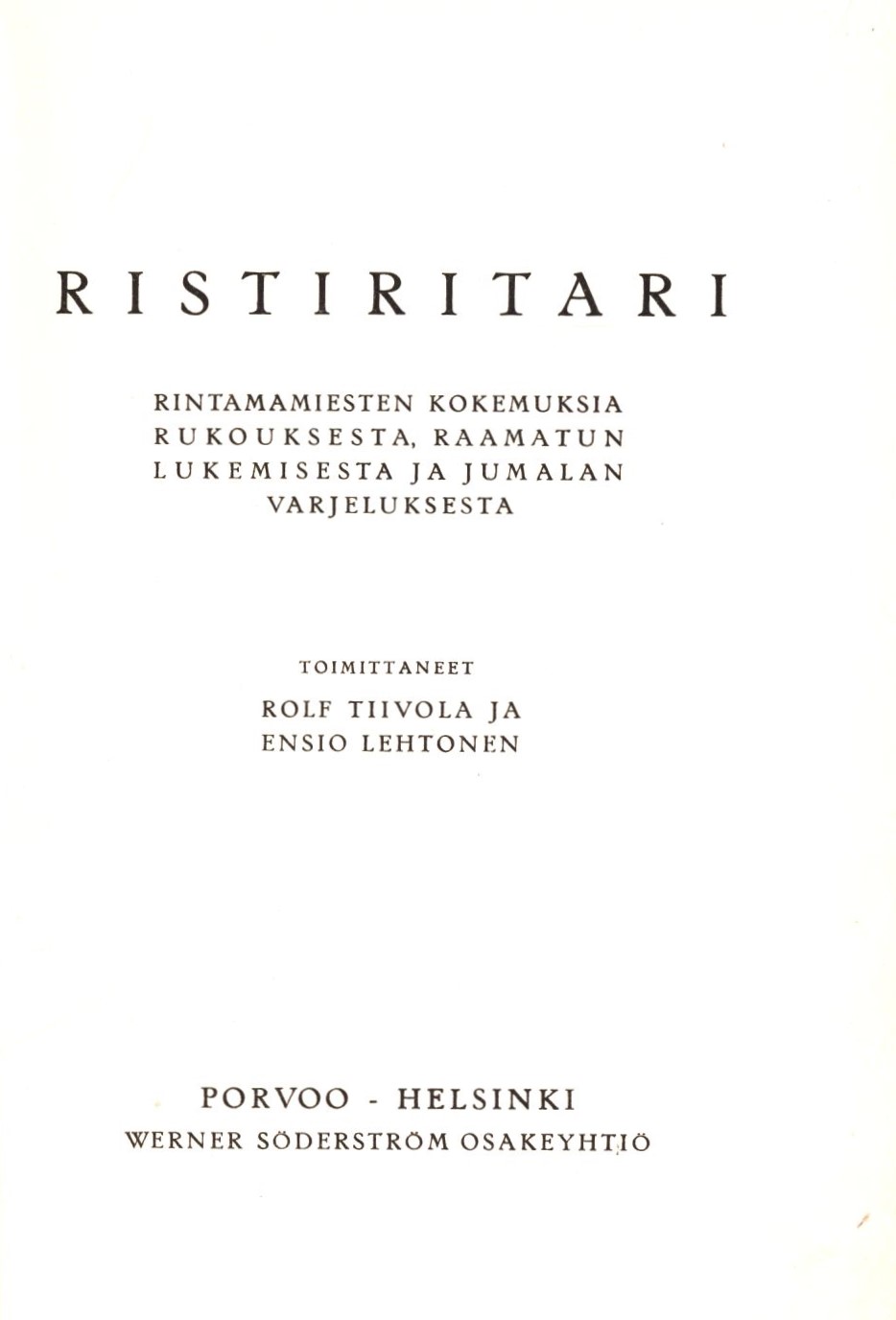 RISTIRITARI

RINTAMAMIESTEN KOKEMUKSIA RUKOUKSESTA, RAAMATUN LUKEMISESTA JA JUMALAN VARJELUKSESTA

TOIMITTANEET

ROLF TIIVOLA JA
ENSIO LEHTONEN

PORVOO - HELSINKI
WERNER SÖDERSTRÖM OSAKEYHTIÖ